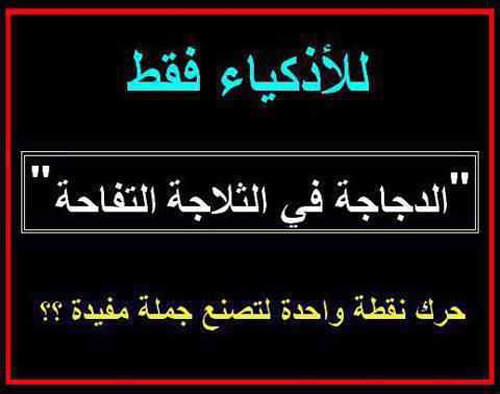 للأذكياء فقط

"الدجاجة في الثلاجة التفاحة"

حرك نقطة واحدة لتصنع جملة مفيدة ؟؟